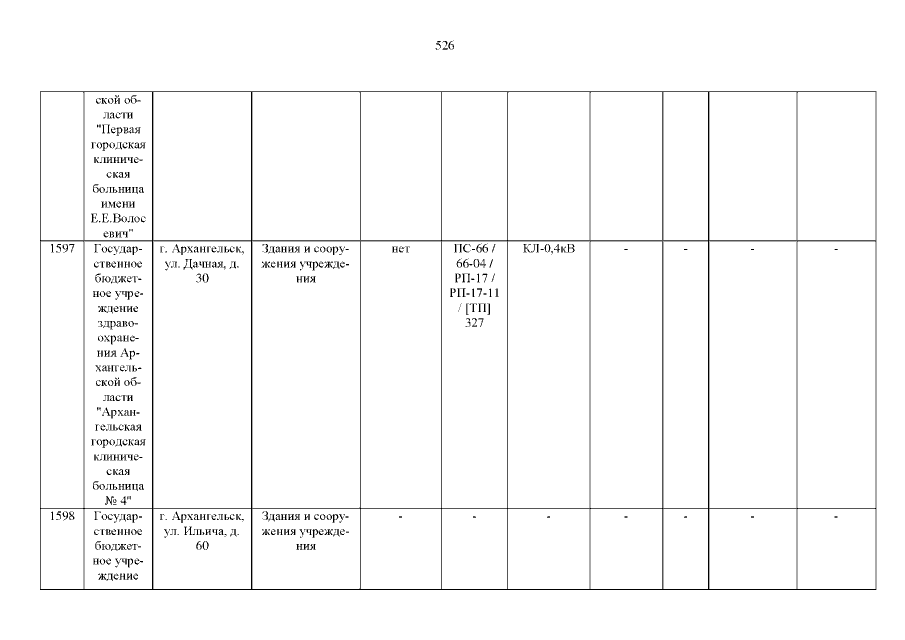 526

|  | ской области "Первая городская клиническая больница имени Е.Е.Волосевич" |  |  |  |  |  |  |  |  |  |
|---|---|---|---|---|---|---|---|---|---|---|
| 1597 | Государственное бюджетное учреждение здравоохранения Архангельской области "Архангельская городская клиническая больница № 4" | г. Архангельск, ул. Дачная, д. 30 | Здания и сооружения учреждения | нет | ПС-66 / 66-04 / РП-17 / РП-17-11 / [ТП] 327 | КЛ-0,4кВ | - | - | - | - |
| 1598 | Государственное бюджетное учреждение | г. Архангельск, ул. Ильича, д. 60 | Здания и сооружения учреждения | - | - | - | - | - | - | - |